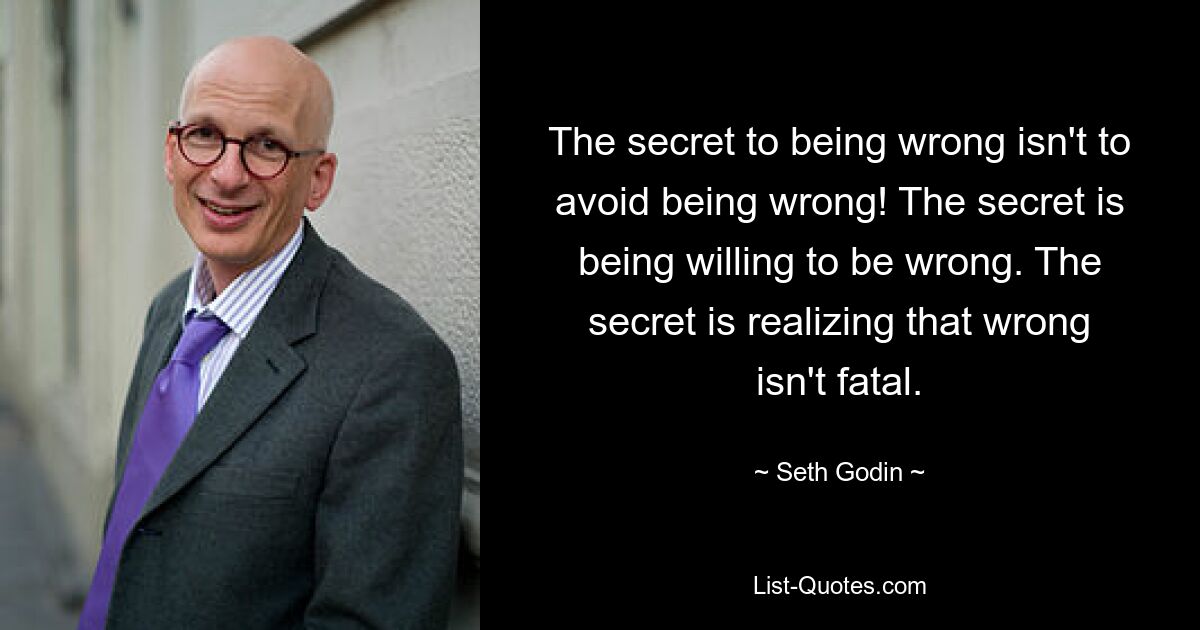 The secret to being wrong isn't to avoid being wrong! The secret is being willing to be wrong. The secret is realizing that wrong isn't fatal.

~ Seth Godin ~

List-Quotes.com